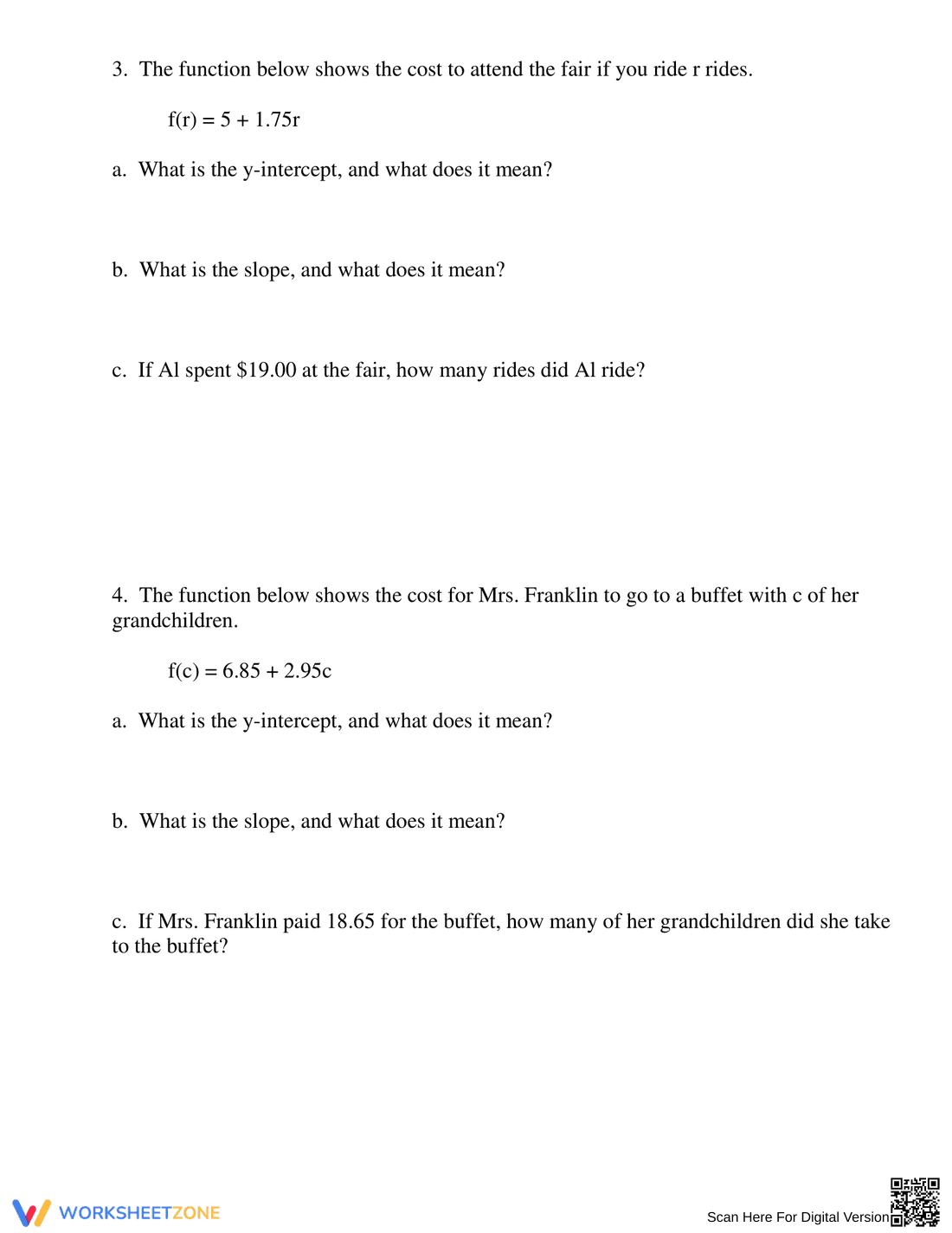 3. The function below shows the cost to attend the fair if you ride r rides.

$f(r) = 5 + 1.75r$

a. What is the y-intercept, and what does it mean?

b. What is the slope, and what does it mean?

c. If Al spent $19.00 at the fair, how many rides did Al ride?

4. The function below shows the cost for Mrs. Franklin to go to a buffet with c of her grandchildren.

$f(c) = 6.85 + 2.95c$

a. What is the y-intercept, and what does it mean?

b. What is the slope, and what does it mean?

c. If Mrs. Franklin paid 18.65 for the buffet, how many of her grandchildren did she take to the buffet?

WORKSHEETZONE

Scan Here For Digital Version